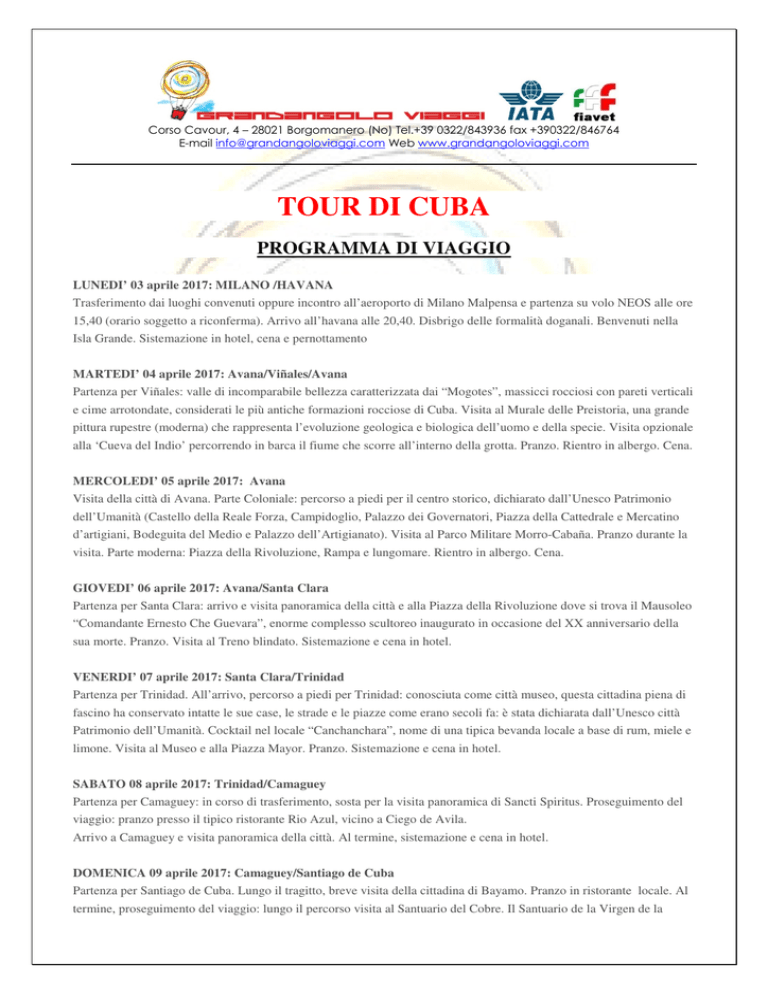 GRANDANGOLO VIAGGI IATA fiavet
Corso Cavour, 4 – 28021 Borgomanero (No) Tel.+39 0322/843936 fax +390322/846764
E-mail info@grandangoloviaggi.com Web www.grandangoloviaggi.com

TOUR DI CUBA

PROGRAMMA DI VIAGGIO

LUNEDI' 03 aprile 2017: MILANO /HAVANA
Trasferimento dai luoghi convenuti oppure incontro all'aeroporto di Milano Malpensa e partenza su volo NEOS alle ore 15,40 (orario soggetto a riconferma). Arrivo all'havana alle 20,40. Disbrigo delle formalità doganali. Benvenuti nella Isla Grande. Sistemazione in hotel, cena e pernottamento

MARTEDI' 04 aprile 2017: Avana/Viñales/Avana
Partenza per Viñales: valle di incomparabile bellezza caratterizzata dai "Mogotes", massicci rocciosi con pareti verticali e cime arrotondate, considerati le più antiche formazioni rocciose di Cuba. Visita al Murale delle Preistoria, una grande pittura rupestre (moderna) che rappresenta l'evoluzione geologica e biologica dell'uomo e della specie. Visita opzionale alla 'Cueva del Indio' percorrendo in barca il fiume che scorre all'interno della grotta. Pranzo. Rientro in albergo. Cena.

MERCOLEDI' 05 aprile 2017: Avana
Visita della città di Avana. Parte Coloniale: percorso a piedi per il centro storico, dichiarato dall'Unesco Patrimonio dell'Umanità (Castello della Reale Forza, Campidoglio, Palazzo dei Governatori, Piazza della Cattedrale e Mercatino d'artigiani, Bodeguita del Medio e Palazzo dell'Artigianato). Visita al Parco Militare Morro-Cabaña. Pranzo durante la visita. Parte moderna: Piazza della Rivoluzione, Rampa e lungomare. Rientro in albergo. Cena.

GIOVEDI' 06 aprile 2017: Avana/Santa Clara
Partenza per Santa Clara: arrivo e visita panoramica della città e alla Piazza della Rivoluzione dove si trova il Mausoleo "Comandante Ernesto Che Guevara", enorme complesso scultoreo inaugurato in occasione del XX anniversario della sua morte. Pranzo. Visita al Treno blindato. Sistemazione e cena in hotel.

VENERDI' 07 aprile 2017: Santa Clara/Trinidad
Partenza per Trinidad. All'arrivo, percorso a piedi per Trinidad: conosciuta come città museo, questa cittadina piena di fascino ha conservato intatte le sue case, le strade e le piazze come erano secoli fa: è stata dichiarata dall'Unesco città Patrimonio dell'Umanità. Cocktail nel locale "Canchanchara", nome di una tipica bevanda locale a base di rum, miele e limone. Visita al Museo e alla Piazza Mayor. Pranzo. Sistemazione e cena in hotel.

SABATO 08 aprile 2017: Trinidad/Camaguey
Partenza per Camaguey: in corso di trasferimento, sosta per la visita panoramica di Sancti Spiritus. Proseguimento del viaggio: pranzo presso il tipico ristorante Rio Azul, vicino a Ciego de Avila.
Arrivo a Camaguey e visita panoramica della città. Al termine, sistemazione e cena in hotel.

DOMENICA 09 aprile 2017: Camaguey/Santiago de Cuba
Partenza per Santiago de Cuba. Lungo il tragitto, breve visita della cittadina di Bayamo. Pranzo in ristorante locale. Al termine, proseguimento del viaggio: lungo il percorso visita al Santuario del Cobre. Il Santuario de la Virgen de la